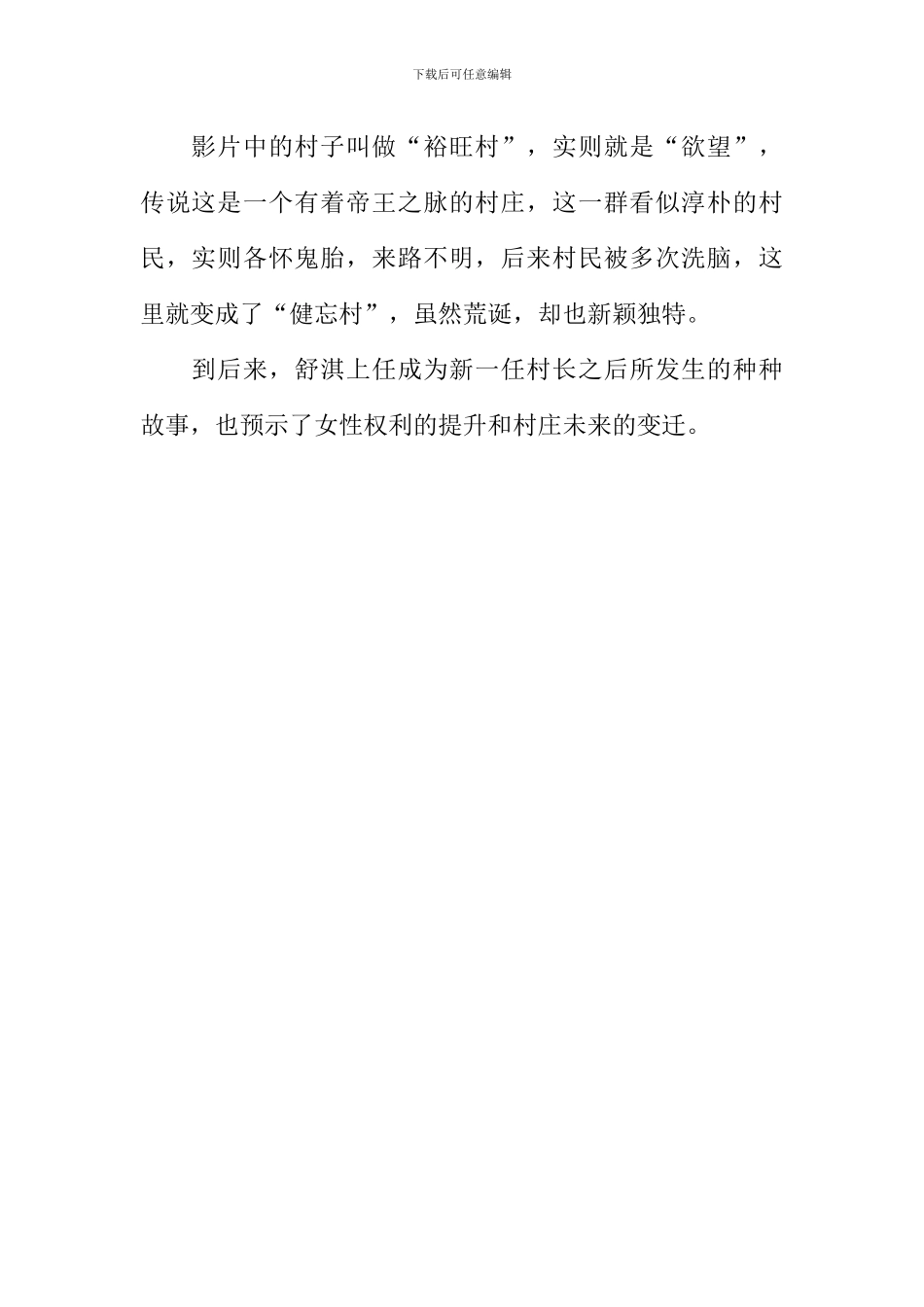 下载后可任意编辑

影片中的村子叫做“裕旺村”，实则就是“欲望”，传说这是一个有着帝王之脉的村庄，这一群看似淳朴的村民，实则各怀鬼胎，来路不明，后来村民被多次洗脑，这里就变成了“健忘村”，虽然荒诞，却也新颖独特。

到后来，舒淇上任成为新一任村长之后所发生的种种故事，也预示了女性权利的提升和村庄未来的变迁。